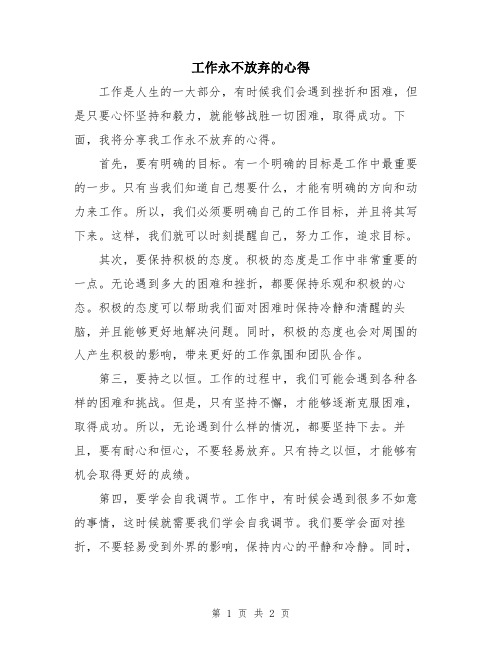 工作永不放弃的心得

工作是人生的一大部分，有时候我们会遇到挫折和困难，但是只要心怀坚持和毅力，就能够战胜一切困难，取得成功。下面，我将分享我工作永不放弃的心得。

首先，要有明确的目标。有一个明确的目标是工作中最重要的一步。只有当我们知道自己想要什么，才能有明确的方向和动力来工作。所以，我们必须要明确自己的工作目标，并且将其写下来。这样，我们就可以时刻提醒自己，努力工作，追求目标。

其次，要保持积极的态度。积极的态度是工作中非常重要的一点。无论遇到多大的困难和挫折，都要保持乐观和积极的心态。积极的态度可以帮助我们面对困难时保持冷静和清醒的头脑，并且能够更好地解决问题。同时，积极的态度也会对周围的人产生积极的影响，带来更好的工作氛围和团队合作。

第三，要持之以恒。工作的过程中，我们可能会遇到各种各样的困难和挑战。但是，只有坚持不懈，才能够逐渐克服困难，取得成功。所以，无论遇到什么样的情况，都要坚持下去。并且，要有耐心和恒心，不要轻易放弃。只有持之以恒，才能够有机会取得更好的成绩。

第四，要学会自我调节。工作中，有时候会遇到很多不如意的事情，这时候就需要我们学会自我调节。我们要学会面对挫折，不要轻易受到外界的影响，保持内心的平静和冷静。同时，

第 1 页 共 2 页